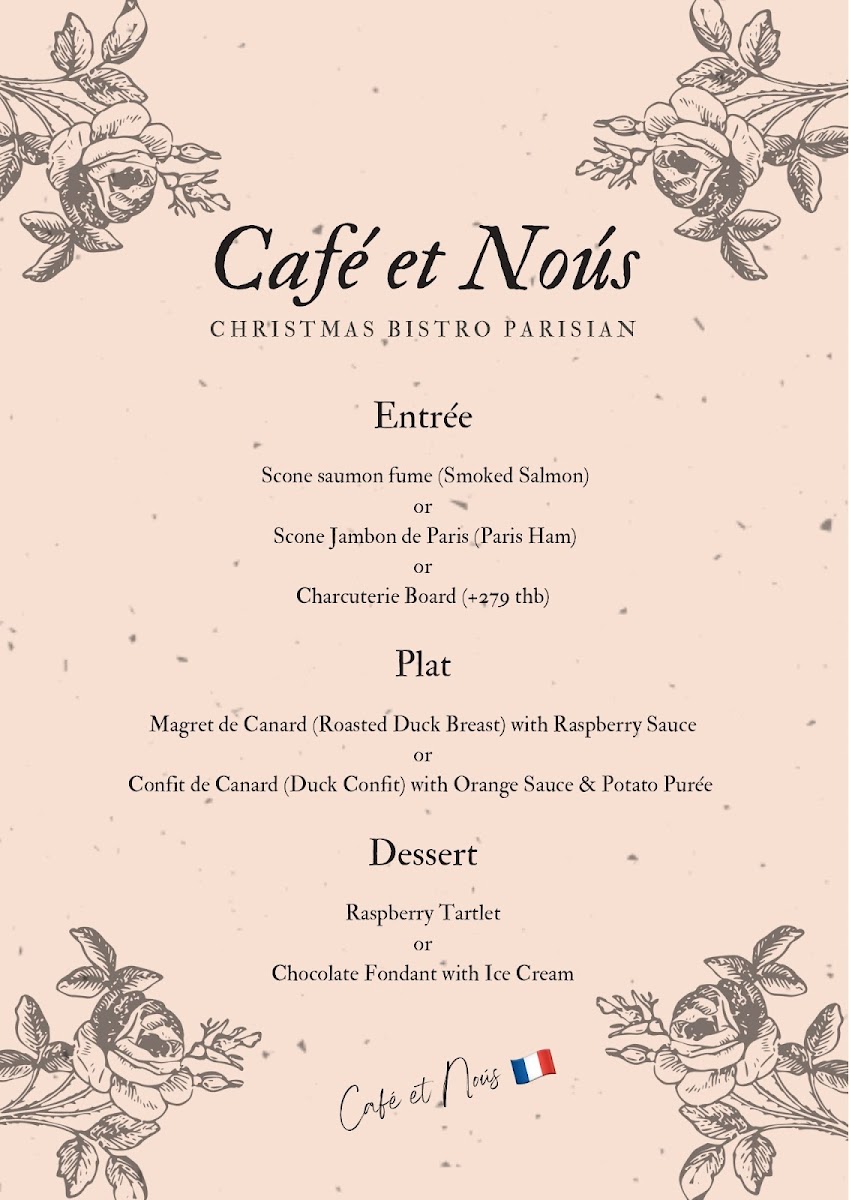 Café et Noús

CHRISTMAS BISTRO PARISIAN

Entrée

Scone saumon fume (Smoked Salmon)
or
Scone Jambon de Paris (Paris Ham)
or
Charcuterie Board (+279 thb)

Plat

Magret de Canard (Roasted Duck Breast) with Raspberry Sauce
or
Confit de Canard (Duck Confit) with Orange Sauce & Potato Purée

Dessert

Raspberry Tartlet
or
Chocolate Fondant with Ice Cream

Café et Noús